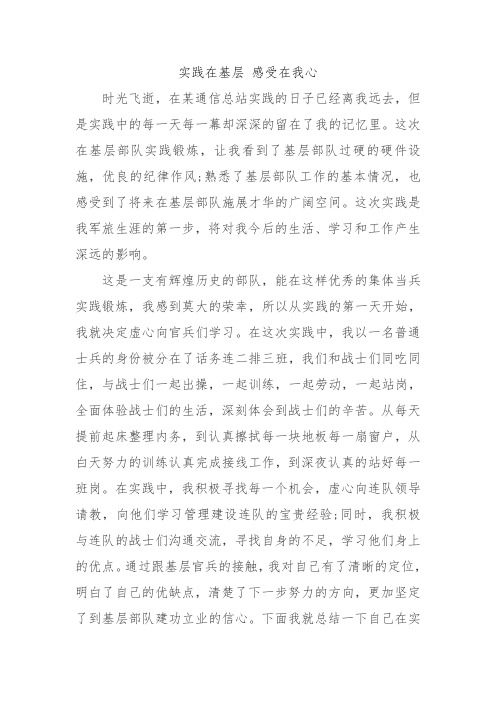 实践在基层 感受在我心

时光飞逝，在某通信总站实践的日子已经离我远去，但是实践中的每一天每一幕却深深的留在了我的记忆里。这次在基层部队实践锻炼，让我看到了基层部队过硬的硬件设施，优良的纪律作风;熟悉了基层部队工作的基本情况，也感受到了将来在基层部队施展才华的广阔空间。这次实践是我军旅生涯的第一步，将对我今后的生活、学习和工作产生深远的影响。

这是一支有辉煌历史的部队，能在这样优秀的集体当兵实践锻炼，我感到莫大的荣幸，所以从实践的第一天开始，我就决定虚心向官兵们学习。在这次实践中，我以一名普通士兵的身份被分在了话务连二排三班，我们和战士们同吃同住，与战士们一起出操，一起训练，一起劳动，一起站岗，全面体验战士们的生活，深刻体会到战士们的辛苦。从每天提前起床整理内务，到认真擦拭每一块地板每一扇窗户，从白天努力的训练认真完成接线工作，到深夜认真的站好每一班岗。在实践中，我积极寻找每一个机会，虚心向连队领导请教，向他们学习管理建设连队的宝贵经验;同时，我积极与连队的战士们沟通交流，寻找自身的不足，学习他们身上的优点。通过跟基层官兵的接触，我对自己有了清晰的定位，明白了自己的优缺点，清楚了下一步努力的方向，更加坚定了到基层部队建功立业的信心。下面我就总结一下自己在实